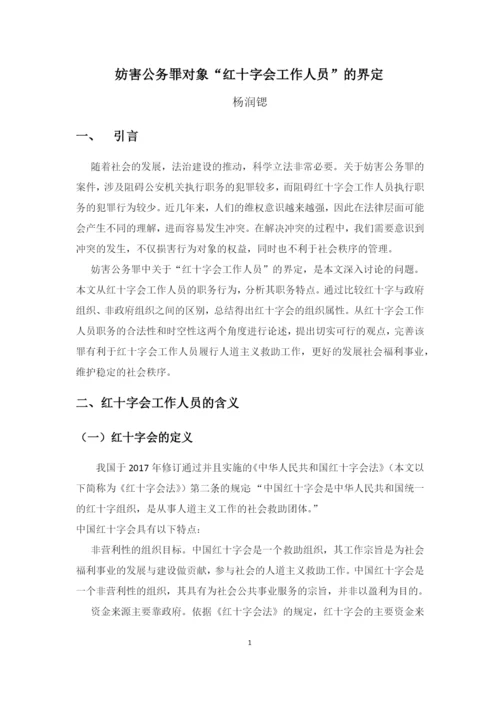 妨害公务罪对象“红十字会工作人员”的界定

杨润锶

一、　引言

随着社会的发展，法治建设的推动，科学立法非常必要。关于妨害公务罪的案件，涉及阻碍公安机关执行职务的犯罪较多，而阻碍红十字会工作人员执行职务的犯罪行为较少。近几年来，人们的维权意识越来越强，因此在法律层面可能会产生不同的理解，进而容易发生冲突。在解决冲突的过程中，我们需要意识到冲突的发生，不仅损害行为对象的权益，同时也不利于社会秩序的管理。

妨害公务罪中关于“红十字会工作人员”的界定，是本文深入讨论的问题。本文从红十字会工作人员的职务行为，分析其职务特点。通过比较红十字与政府组织、非政府组织之间的区别，总结得出红十字会的组织属性。从红十字会工作人员职务的合法性和时空性这两个角度进行论述，提出切实可行的观点，完善该罪有利于红十字会工作人员履行人道主义救助工作，更好的发展社会福利事业，维护稳定的社会秩序。

二、红十字会工作人员的含义

（一）红十字会的定义

我国于 2017 年修订通过并且实施的《中华人民共和国红十字会法》（本文以下简称为《红十字会法》）第二条的规定“中国红十字会是中华人民共和国统一的红十字组织，是从事人道主义工作的社会救助团体。”
中国红十字会具有以下特点：

非营利性的组织目标。中国红十字会是一个救助组织，其工作宗旨是为社会福利事业的发展与建设做贡献，参与社会的人道主义救助工作。中国红十字会是一个非营利性的组织，其具有为社会公共事业服务的宗旨，并非以盈利为目的。

资金来源主要靠政府。依据《红十字会法》的规定，红十字会的主要资金来

1